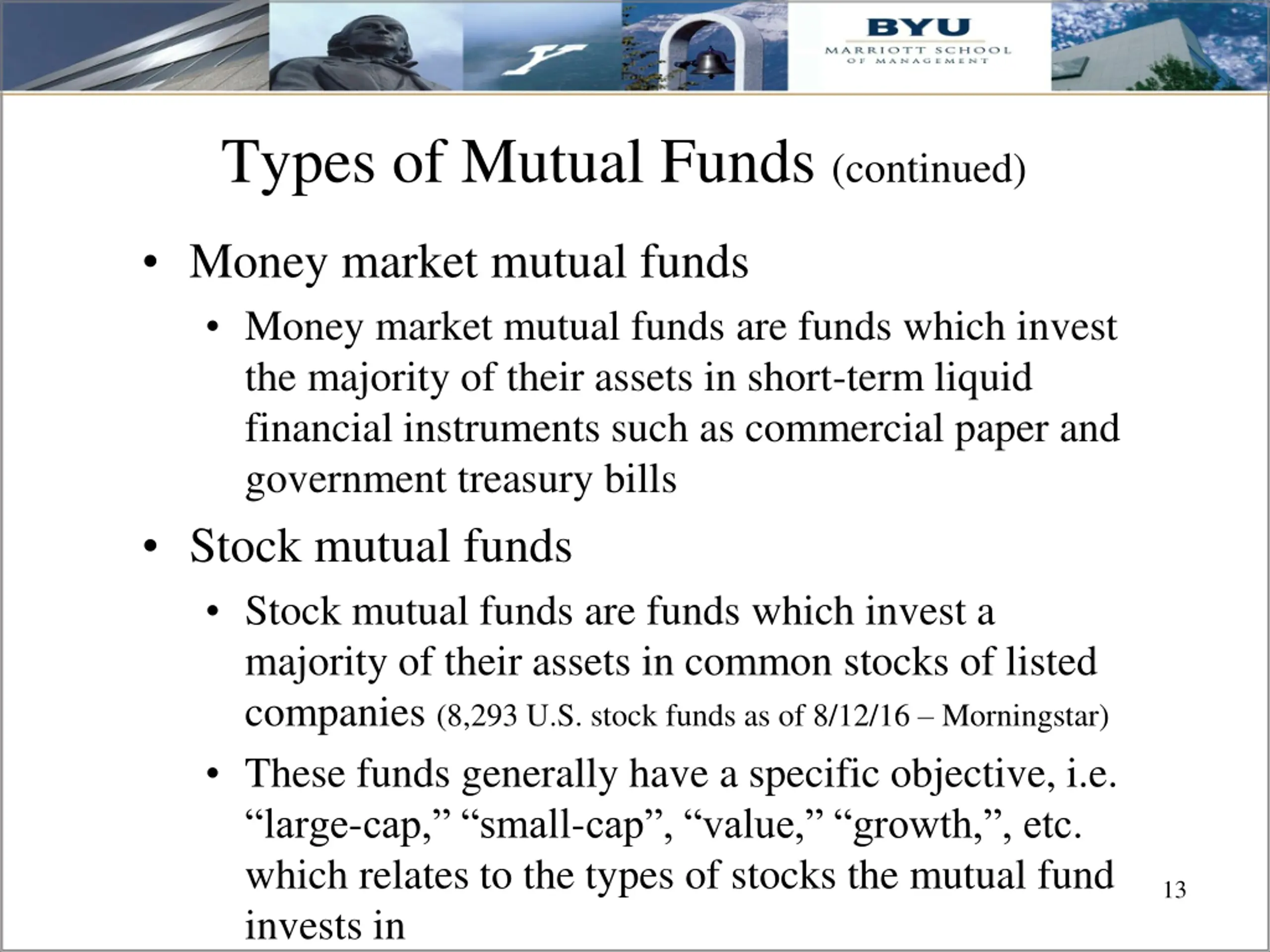 BYU
MARRIOTT SCHOOL
OF MANAGEMENT

Types of Mutual Funds (continued)

• Money market mutual funds
  • Money market mutual funds are funds which invest the majority of their assets in short-term liquid financial instruments such as commercial paper and government treasury bills
• Stock mutual funds
  • Stock mutual funds are funds which invest a majority of their assets in common stocks of listed companies (8,293 U.S. stock funds as of 8/12/16 – Morningstar)
  • These funds generally have a specific objective, i.e. “large-cap,” “small-cap”, “value,” “growth,”, etc. which relates to the types of stocks the mutual fund invests in

13